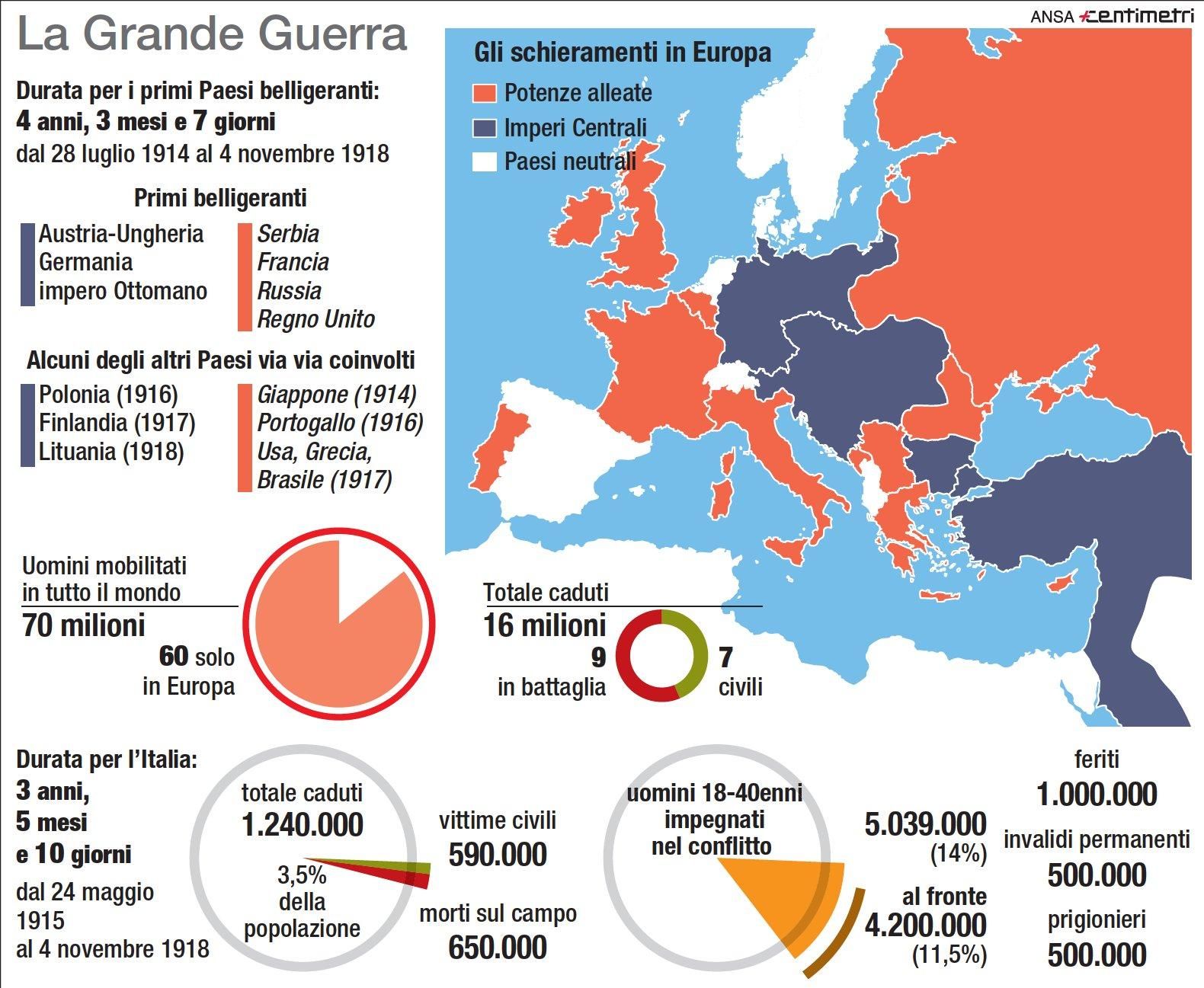 La Grande Guerra

ANSA centimetri

Durata per i primi Paesi belligeranti:
4 anni, 3 mesi e 7 giorni
dal 28 luglio 1914 al 4 novembre 1918

Primi belligeranti

Austria-Ungheria
Germania
impero Ottomano

Serbia
Francia
Russia
Regno Unito

Alcuni degli altri Paesi via via coinvolti

Polonia (1916)
Finlandia (1917)
Lituania (1918)

Giappone (1914)
Portogallo (1916)
Usa, Grecia, Brasile (1917)

Gli schieramenti in Europa
Potenze alleate
Imperi Centrali
Paesi neutrali

Uomini mobilitati in tutto il mondo
70 milioni
60 solo in Europa

Totale caduti
16 milioni
9 in battaglia
7 civili

Durata per l'Italia:
3 anni,
5 mesi
e 10 giorni
dal 24 maggio 1915
al 4 novembre 1918

totale caduti
1.240.000
3,5% della popolazione
vittime civili
590.000
morti sul campo
650.000

uomini 18-40enni impegnati nel conflitto
5.039.000
(14%)
al fronte
4.200.000
(11,5%)

feriti
1.000.000
invalidi permanenti
500.000
prigionieri
500.000